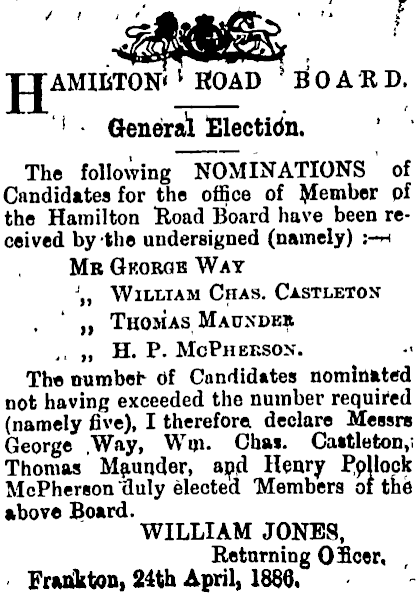 HAMILTON ROAD BOARD.

General Election.

The following NOMINATIONS of Candidates for the office of Member of the Hamilton Road Board have been received by the undersigned (namely) :—

MR GEORGE WAY

,, WILLIAM CHAS. CASTLETON

,, THOMAS MAUNDER

,, H. P. MCPHERSON.

The number of Candidates nominated not having exceeded the number required (namely five), I therefore declare Messrs George Way, Wm. Chas. Castleton, Thomas Maunder, and Henry Pollock McPherson duly elected Members of the above Board.

WILLIAM JONES,
Returning Officer.

Frankton, 24th April, 1886.